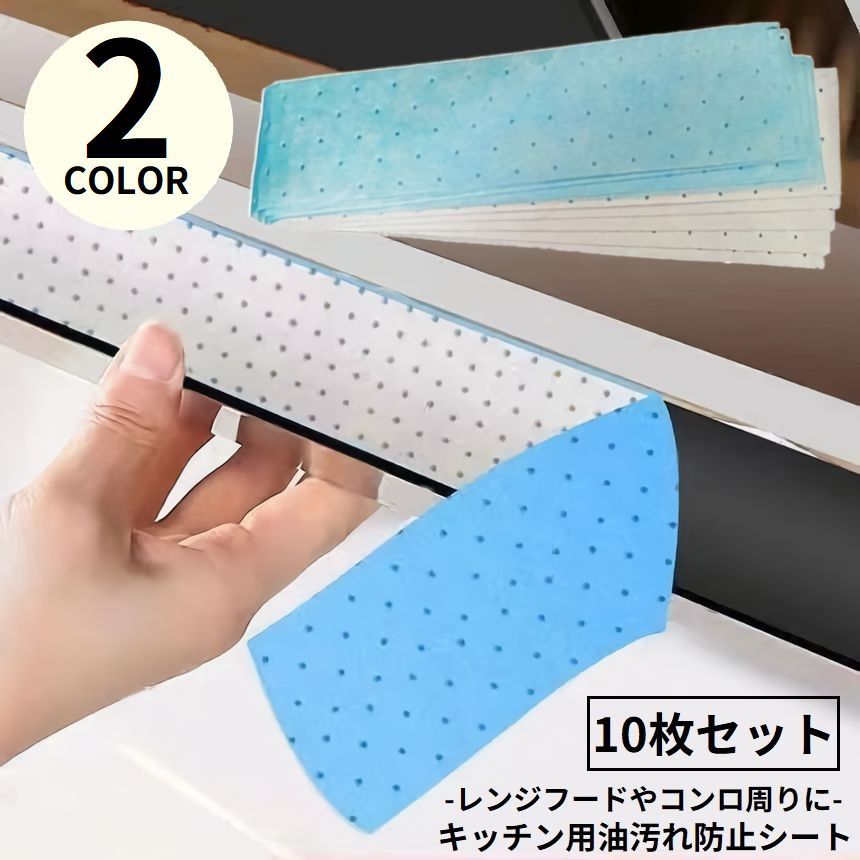 2
COLOR

10枚セット

-レンジフードやコンロ周りに-
キッチン用油汚れ防止シート